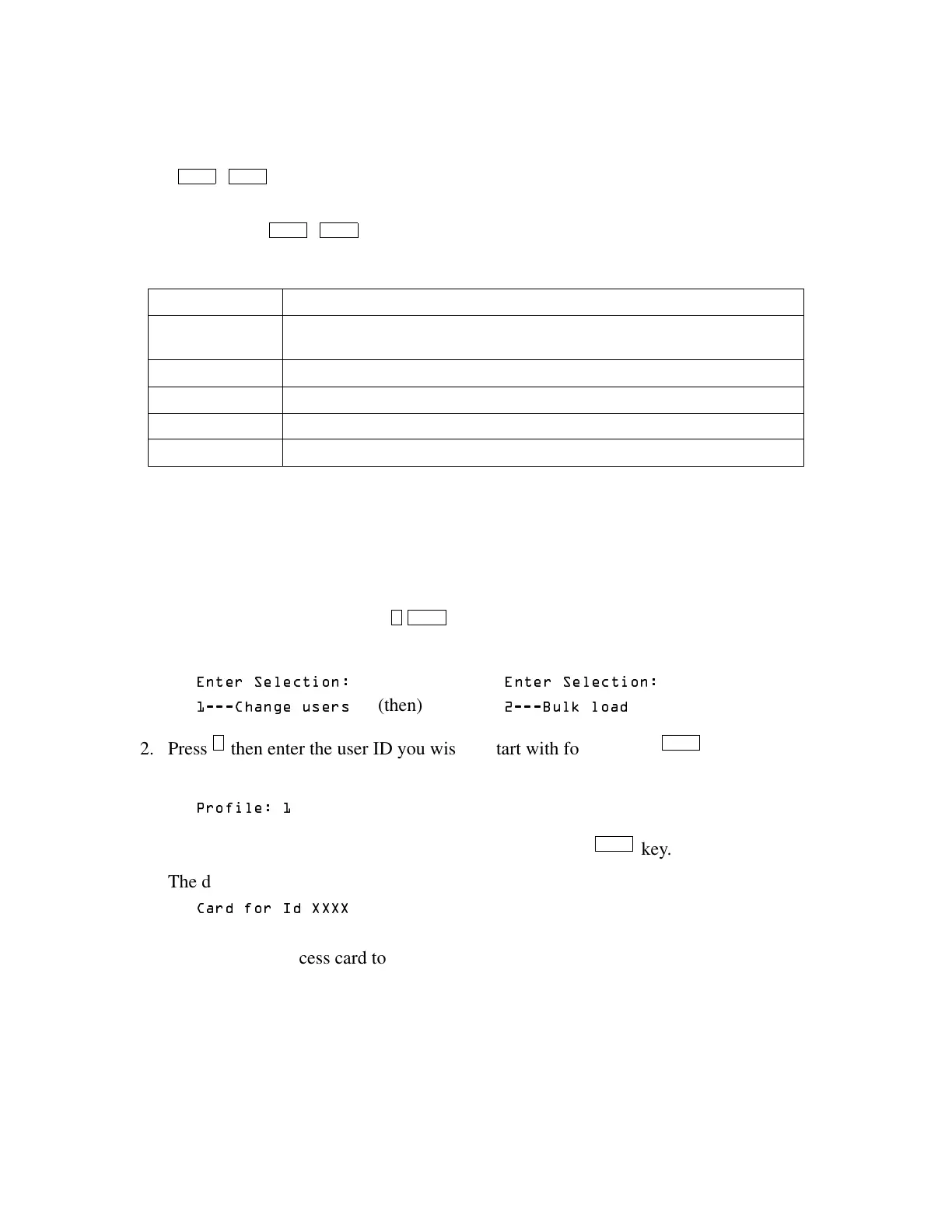 Enter Selection:
1---Change users (then)

Enter Selection:
2---Bulk load

2. Press then enter the user ID you wis tart with fo

Profile: 1

key.

The d

Card for Id XXXX

cess card to